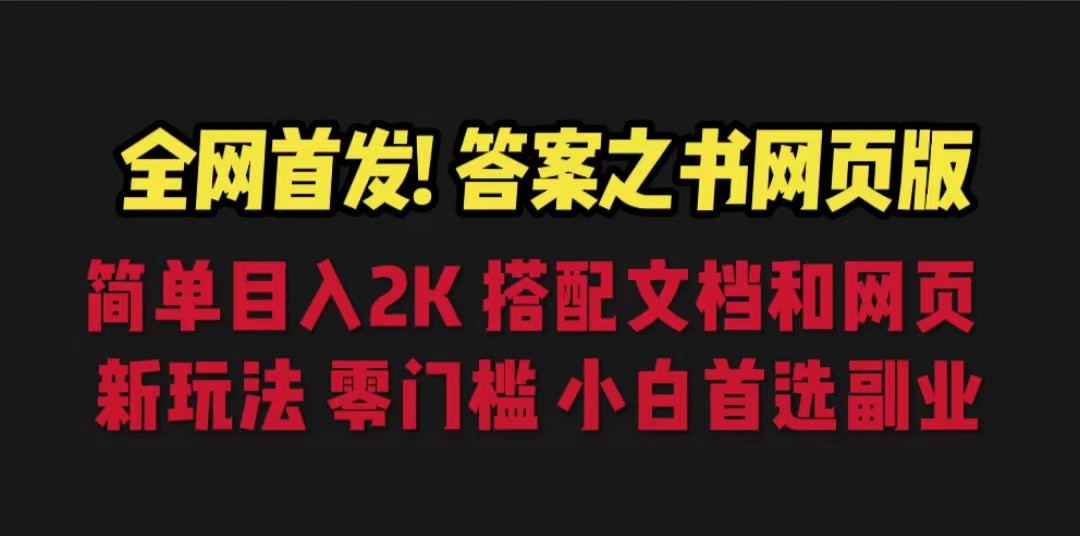 全网首发! 答案之书网页版

简单目入2K 搭配文档和网页
新玩法 零门槛 小白首选副业